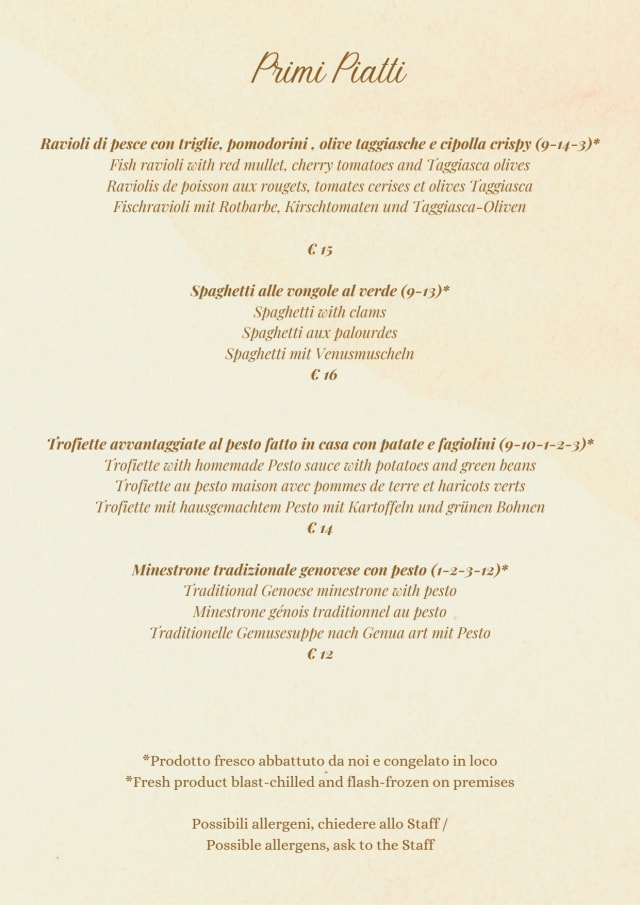 Primi Piatti

Ravioli di pesce con triglie, pomodorini , olive taggiasche e cipolla crispy (9-14-3)*
Fish ravioli with red mullet, cherry tomatoes and Taggiasca olives
Raviolis de poisson aux rougets, tomates cerises et olives Taggiasca
Fischravioli mit Rotbarbe, Kirschtomaten und Taggiasca-Oliven

€ 15

Spaghetti alle vongole al verde (9-13)*
Spaghetti with clams
Spaghetti aux palourdes
Spaghetti mit Venusmuscheln
€ 16

Trofiette avvantaggiate al pesto fatto in casa con patate e fagiolini (9-10-1-2-3)*
Trofiette with homemade Pesto sauce with potatoes and green beans
Trofiette au pesto maison avec pommes de terre et haricots verts
Trofiette mit hausgemachtem Pesto mit Kartoffeln und grünen Bohnen
€ 14

Minestrone tradizionale genovese con pesto (1-2-3-12)*
Traditional Genoese minestrone with pesto
Minestrone génois traditionnel au pesto
Traditionelle Gemusesuppe nach Genua art mit Pesto
€ 12

*Prodotto fresco abbattuto da noi e congelato in loco
*Fresh product blast-chilled and flash-frozen on premises

Possibili allergeni, chiedere allo Staff /
Possible allergens, ask to the Staff